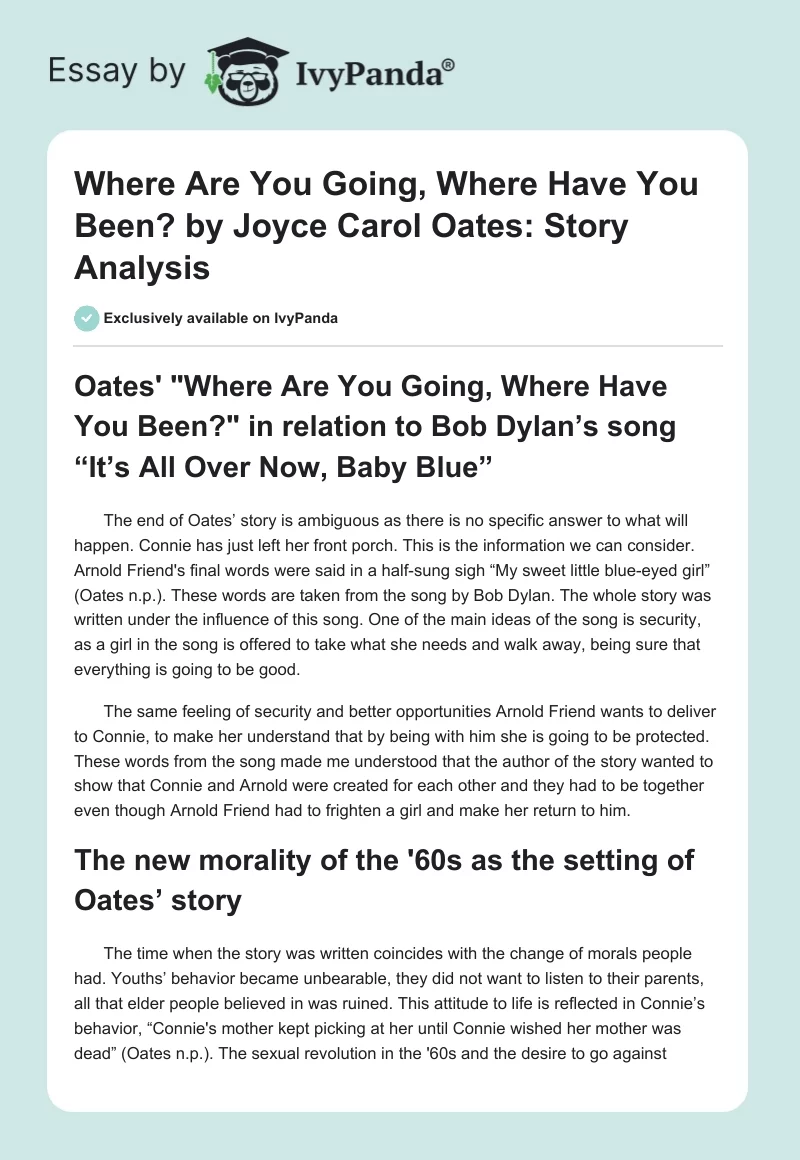 Essay by IvyPanda®

Where Are You Going, Where Have You Been? by Joyce Carol Oates: Story Analysis

Exclusively available on IvyPanda

Oates' "Where Are You Going, Where Have You Been?" in relation to Bob Dylan’s song “It’s All Over Now, Baby Blue”

The end of Oates’ story is ambiguous as there is no specific answer to what will happen. Connie has just left her front porch. This is the information we can consider. Arnold Friend's final words were said in a half-sung sigh “My sweet little blue-eyed girl” (Oates n.p.). These words are taken from the song by Bob Dylan. The whole story was written under the influence of this song. One of the main ideas of the song is security, as a girl in the song is offered to take what she needs and walk away, being sure that everything is going to be good.

The same feeling of security and better opportunities Arnold Friend wants to deliver to Connie, to make her understand that by being with him she is going to be protected. These words from the song made me understood that the author of the story wanted to show that Connie and Arnold were created for each other and they had to be together even though Arnold Friend had to frighten a girl and make her return to him.

The new morality of the '60s as the setting of Oates’ story

The time when the story was written coincides with the change of morals people had. Youths’ behavior became unbearable, they did not want to listen to their parents, all that elder people believed in was ruined. This attitude to life is reflected in Connie’s behavior, “Connie's mother kept picking at her until Connie wished her mother was dead” (Oates n.p.). The sexual revolution in the '60s and the desire to go against